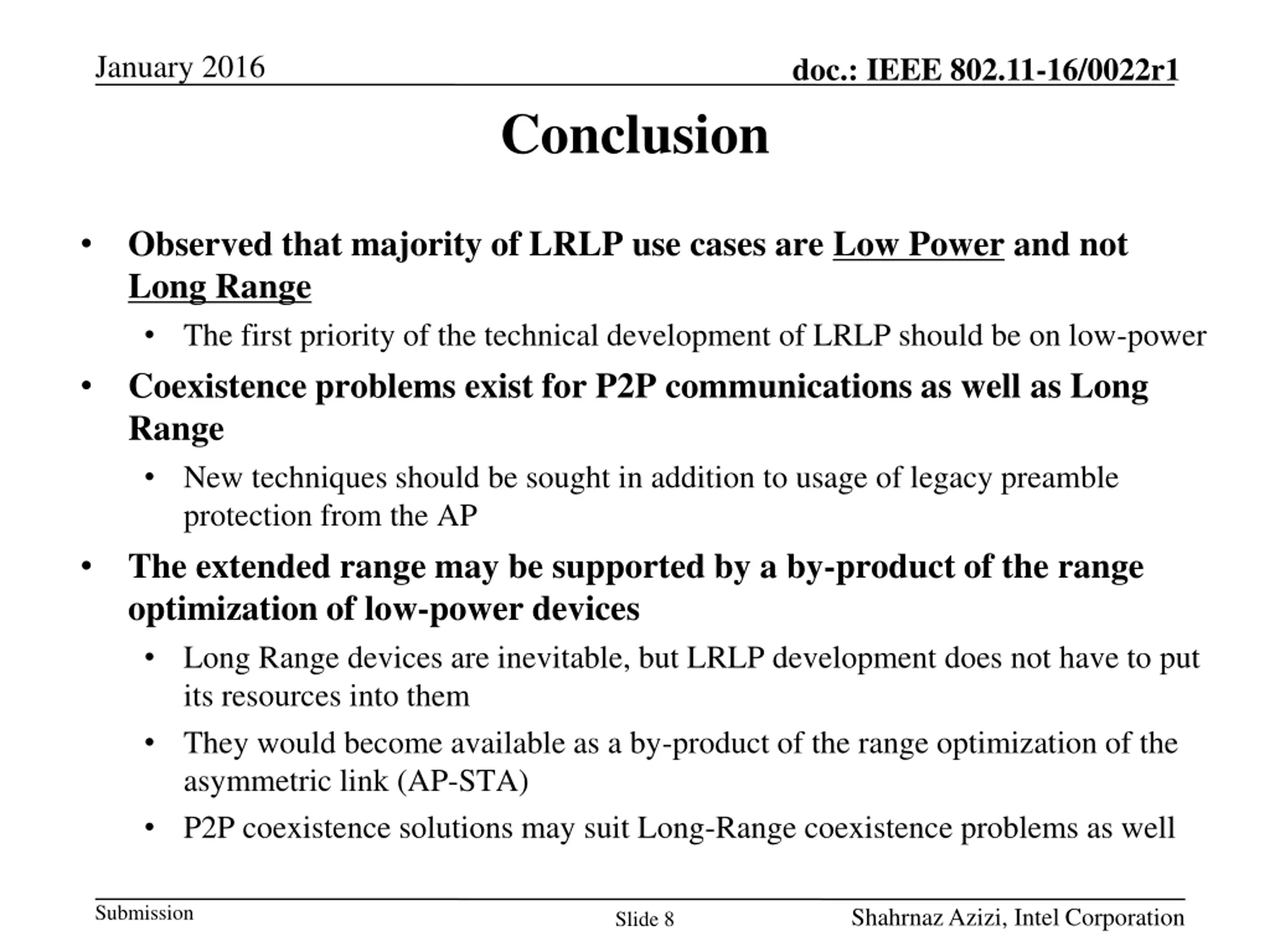 January 2016

doc.: IEEE 802.11-16/0022r1

Conclusion

• Observed that majority of LRLP use cases are Low Power and not Long Range
  • The first priority of the technical development of LRLP should be on low-power
• Coexistence problems exist for P2P communications as well as Long Range
  • New techniques should be sought in addition to usage of legacy preamble protection from the AP
• The extended range may be supported by a by-product of the range optimization of low-power devices
  • Long Range devices are inevitable, but LRLP development does not have to put its resources into them
  • They would become available as a by-product of the range optimization of the asymmetric link (AP-STA)
  • P2P coexistence solutions may suit Long-Range coexistence problems as well

Submission

Slide 8

Shahrnaz Azizi, Intel Corporation